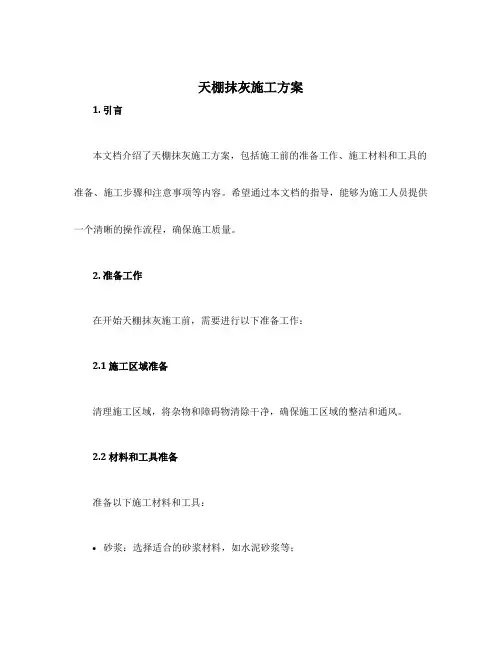 天棚抹灰施工方案

1. 引言

本文档介绍了天棚抹灰施工方案，包括施工前的准备工作、施工材料和工具的准备、施工步骤和注意事项等内容。希望通过本文档的指导，能够为施工人员提供一个清晰的操作流程，确保施工质量。

2. 准备工作

在开始天棚抹灰施工前，需要进行以下准备工作：

2.1 施工区域准备

清理施工区域，将杂物和障碍物清除干净，确保施工区域的整洁和通风。

2.2 材料和工具准备

准备以下施工材料和工具：

• 砂浆：选择适合的砂浆材料，如水泥砂浆等；